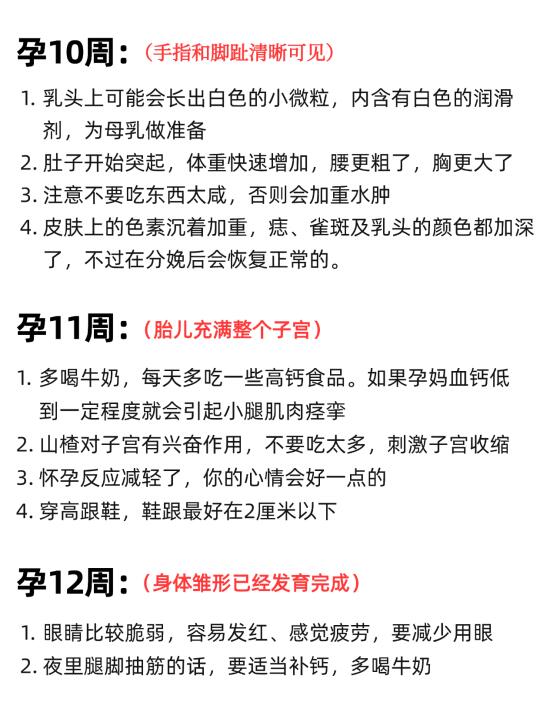 孕10周：（手指和脚趾清晰可见）

1. 乳头上可能会长出白色的小微粒，内含有白色的润滑剂，为母乳做准备
2. 肚子开始突起，体重快速增加，腰更粗了，胸更大了
3. 注意不要吃东西太咸，否则会加重水肿
4. 皮肤上的色素沉着加重，痣、雀斑及乳头的颜色都加深了，不过在分娩后会恢复正常的。

孕11周：（胎儿充满整个子宫）

1. 多喝牛奶，每天多吃一些高钙食品。如果孕妈血钙低到一定程度就会引起小腿肌肉痉挛
2. 山楂对子宫有兴奋作用，不要吃太多，刺激子宫收缩
3. 怀孕反应减轻了，你的心情会好一点的
4. 穿高跟鞋，鞋跟最好在2厘米以下

孕12周：（身体雏形已经发育完成）

1. 眼睛比较脆弱，容易发红、感觉疲劳，要减少用眼
2. 夜里腿脚抽筋的话，要适当补钙，多喝牛奶